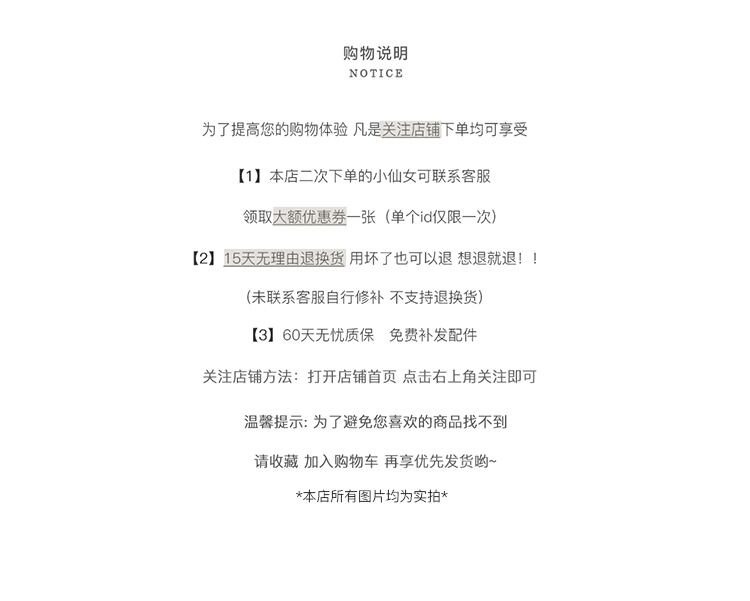 购物说明
NOTICE

为了提高您的购物体验 凡是关注店铺下单均可享受

【1】本店二次下单的小仙女可联系客服

领取大额优惠券一张（单个id仅限一次）

【2】15天无理由退换货 用坏了也可以退 想退就退！！

（未联系客服自行修补 不支持退换货）

【3】60天无忧质保　免费补发配件

关注店铺方法：打开店铺首页 点击右上角关注即可

温馨提示: 为了避免您喜欢的商品找不到

请收藏 加入购物车 再享优先发货哟~

*本店所有图片均为实拍*